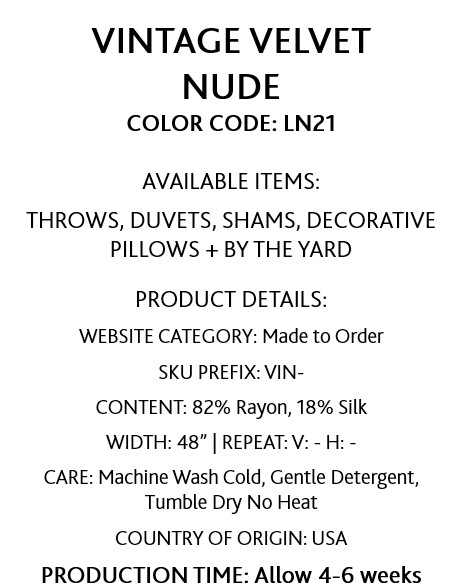 VINTAGE VELVET
NUDE
COLOR CODE: LN21

AVAILABLE ITEMS:

THROWS, DUVETS, SHAMS, DECORATIVE PILLOWS + BY THE YARD

PRODUCT DETAILS:

WEBSITE CATEGORY: Made to Order

SKU PREFIX: VIN-

CONTENT: 82% Rayon, 18% Silk

WIDTH: 48" | REPEAT: V: - H: -

CARE: Machine Wash Cold, Gentle Detergent, Tumble Dry No Heat

COUNTRY OF ORIGIN: USA

PRODUCTION TIME: Allow 4-6 weeks